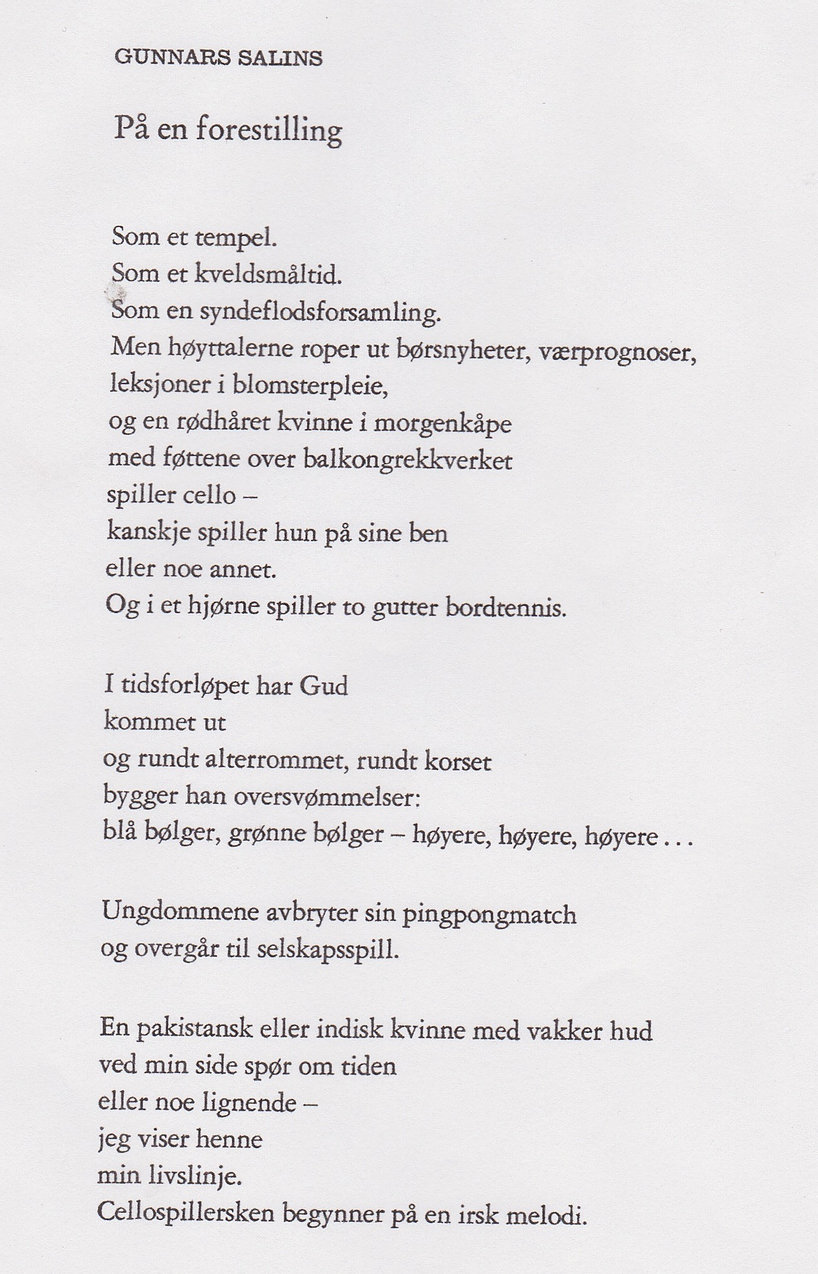 GUNNARS SALINS

På en forestilling

Som et tempel.
Som et kveldsmåltid.
Som en syndeflodsforsamling.
Men høyttalerne roper ut børsnyheter, værprognoser,
leksjoner i blomsterpleie,
og en rødhåret kvinne i morgenkåpe
med føttene over balkongrekkverket
spiller cello –
kanskje spiller hun på sine ben
eller noe annet.
Og i et hjørne spiller to gutter bordtennis.

I tidsforløpet har Gud
kommet ut
og rundt alterrommet, rundt korset
bygger han oversvømmelser:
blå bølger, grønne bølger – høyere, høyere, høyere . . .

Ungdommene avbryter sin pingpongmatch
og overgår til selskapsspill.

En pakistansk eller indisk kvinne med vakker hud
ved min side spør om tiden
eller noe lignende –
jeg viser henne
min livslinje.
Cellospillersken begynner på en irsk melodi.